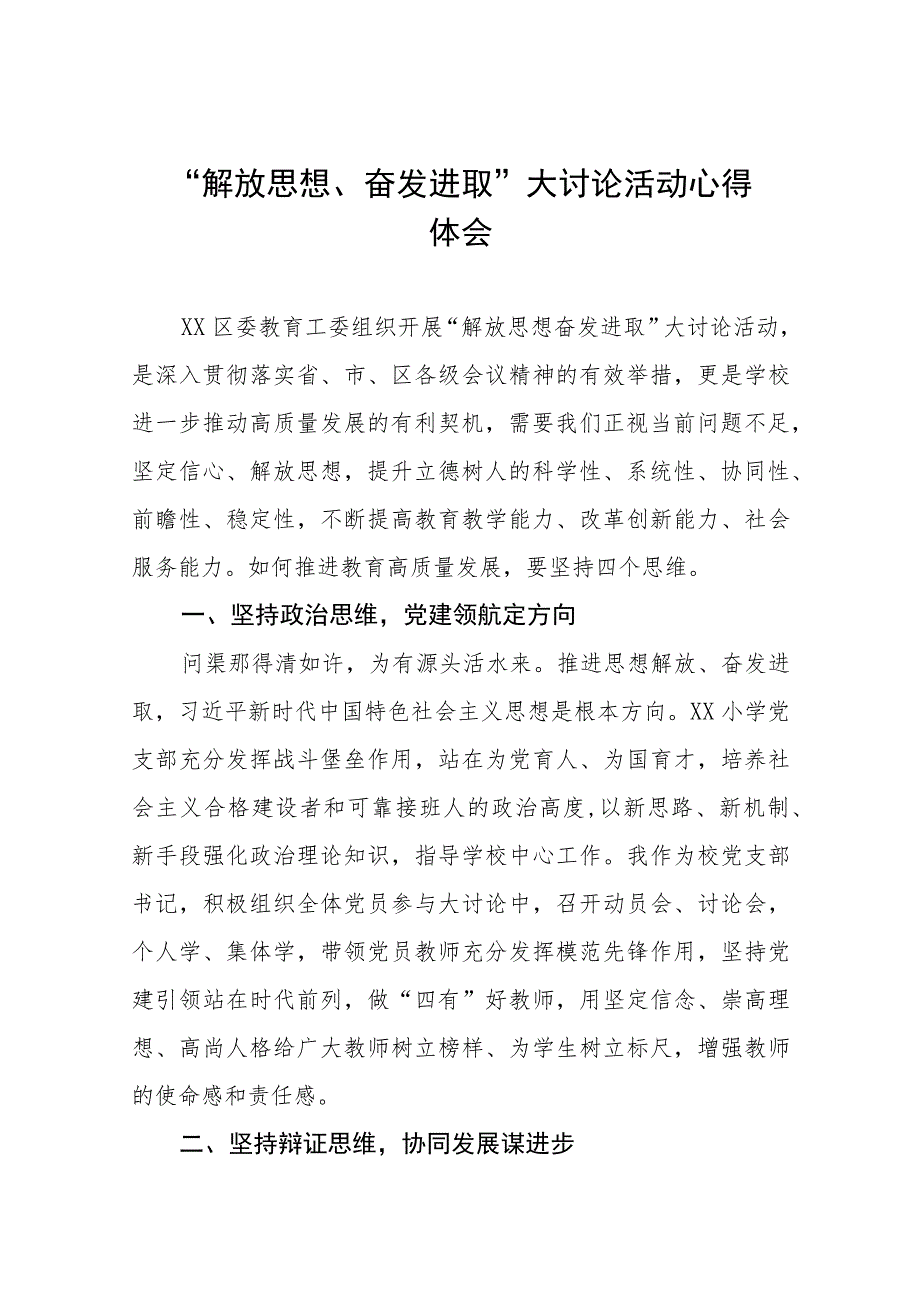 “解放思想、奋发进取”大讨论活动心得体会

XX区委教育工委组织开展“解放思想奋发进取”大讨论活动，是深入贯彻落实省、市、区各级会议精神的有效举措，更是学校进一步推动高质量发展的有利契机，需要我们正视当前问题不足，坚定信心、解放思想，提升立德树人的科学性、系统性、协同性、前瞻性、稳定性，不断提高教育教学能力、改革创新能力、社会服务能力。如何推进教育高质量发展，要坚持四个思维。

一、坚持政治思维，党建领航定方向

问渠那得清如许，为有源头活水来。推进思想解放、奋发进取，习近平新时代中国特色社会主义思想是根本方向。XX小学党支部充分发挥战斗堡垒作用，站在为党育人、为国育才，培养社会主义合格建设者和可靠接班人的政治高度，以新思路、新机制、新手段强化政治理论知识，指导学校中心工作。我作为校党支部书记，积极组织全体党员参与大讨论中，召开动员会、讨论会，个人学、集体学，带领党员教师充分发挥模范先锋作用，坚持党建引领站在时代前列，做“四有”好教师，用坚定信念、崇高理想、高尚人格给广大教师树立榜样、为学生树立标尺，增强教师的使命感和责任感。

二、坚持辩证思维，协同发展谋进步